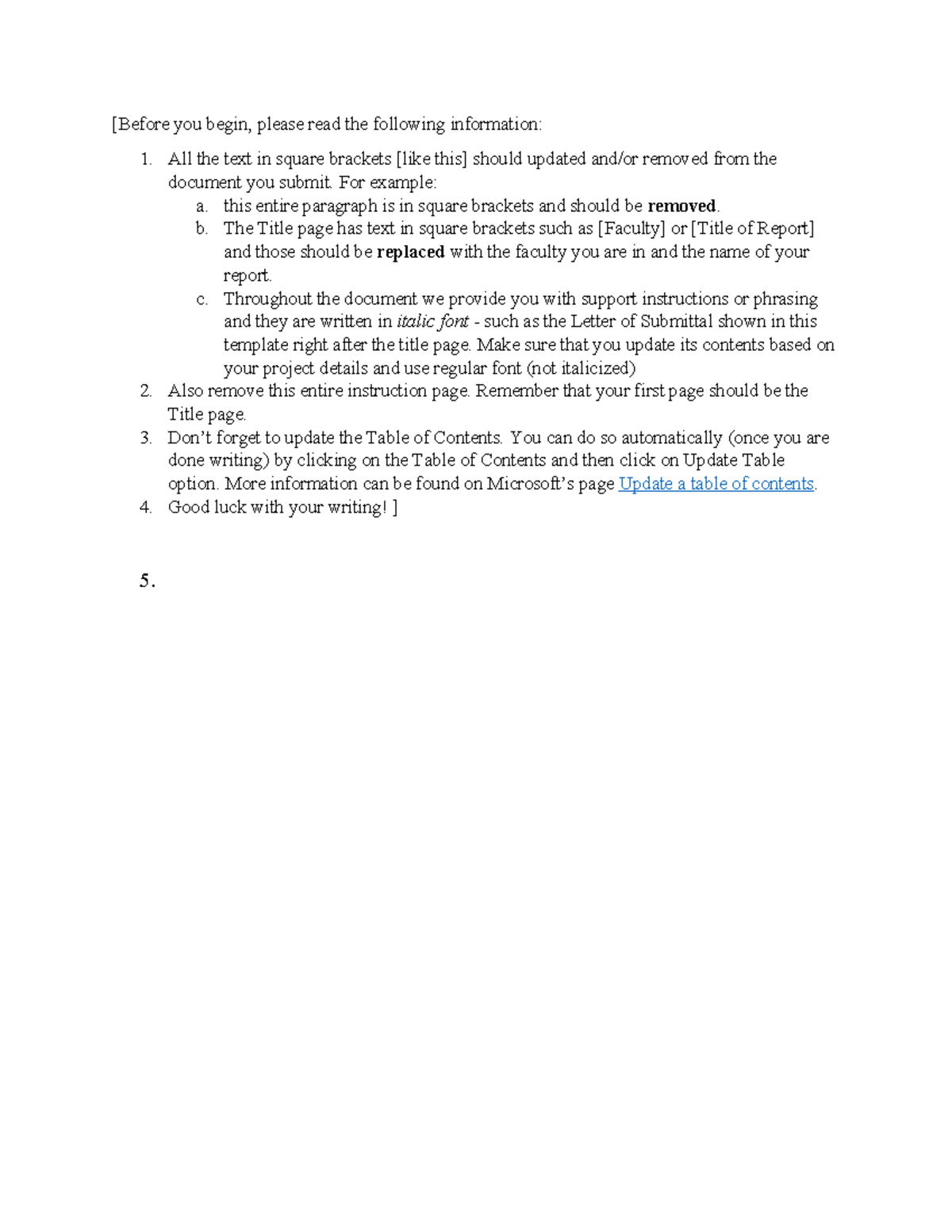 [Before you begin, please read the following information:

1. All the text in square brackets [like this] should updated and/or removed from the document you submit. For example:
a. this entire paragraph is in square brackets and should be removed.
b. The Title page has text in square brackets such as [Faculty] or [Title of Report] and those should be replaced with the faculty you are in and the name of your report.
c. Throughout the document we provide you with support instructions or phrasing and they are written in italic font - such as the Letter of Submittal shown in this template right after the title page. Make sure that you update its contents based on your project details and use regular font (not italicized)
2. Also remove this entire instruction page. Remember that your first page should be the Title page.
3. Don't forget to update the Table of Contents. You can do so automatically (once you are done writing) by clicking on the Table of Contents and then click on Update Table option. More information can be found on Microsoft's page Update a table of contents.
4. Good luck with your writing! ]

5.